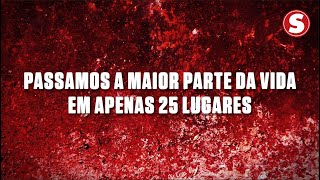 S

PASSAMOS A MAIOR PARTE DA VIDA EM APENAS 25 LUGARES